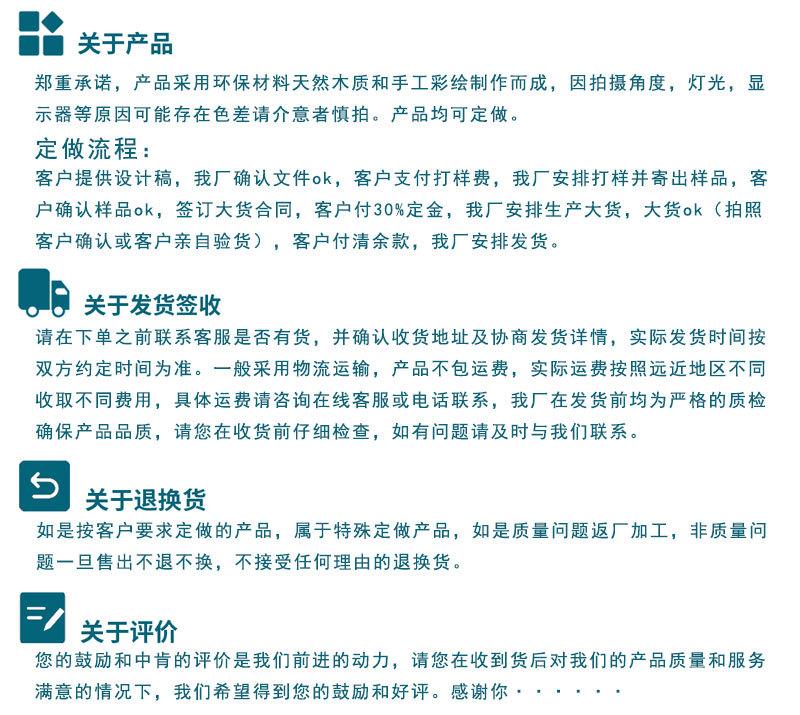 关于产品

郑重承诺，产品采用环保材料天然木质和手工彩绘制作而成，因拍摄角度，灯光，显示器等原因可能存在色差请介意者慎拍。产品均可定做。

定做流程：

客户提供设计稿，我厂确认文件ok，客户支付打样费，我厂安排打样并寄出样品，客户确认样品ok，签订大货合同，客户付30%定金，我厂安排生产大货，大货ok（拍照客户确认或客户亲自验货），客户付清余款，我厂安排发货。

关于发货签收

请在下单之前联系客服是否有货，并确认收货地址及协商发货详情，实际发货时间按双方约定时间为准。一般采用物流运输，产品不包运费，实际运费按照远近地区不同收取不同费用，具体运费请咨询在线客服或电话联系，我厂在发货前均为严格的质检确保产品品质，请您在收货前仔细检查，如有问题请及时与我们联系。

关于退换货

如是按客户要求定做的产品，属于特殊定做产品，如是质量问题返厂加工，非质量问题一旦售出不退不换，不接受任何理由的退换货。

关于评价

您的鼓励和中肯的评价是我们前进的动力，请您在收到货后对我们的产品质量和服务满意的情况下，我们希望得到您的鼓励和好评。感谢你······